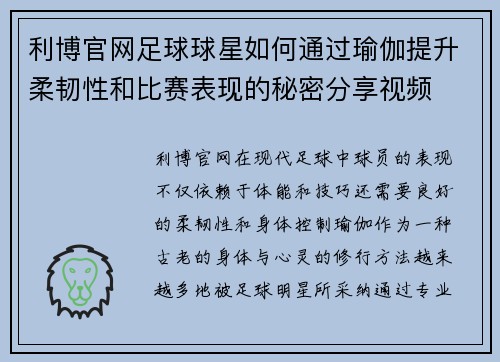 利博官网足球球星如何通过瑜伽提升柔韧性和比赛表现的秘密分享视频

利博官网在现代足球中球员的表现不仅依赖于体能和技巧还需要良好的柔韧性和身体控制瑜伽作为一种古老的身体与心灵的修行方法越来越多地被足球明星所采纳通过专业